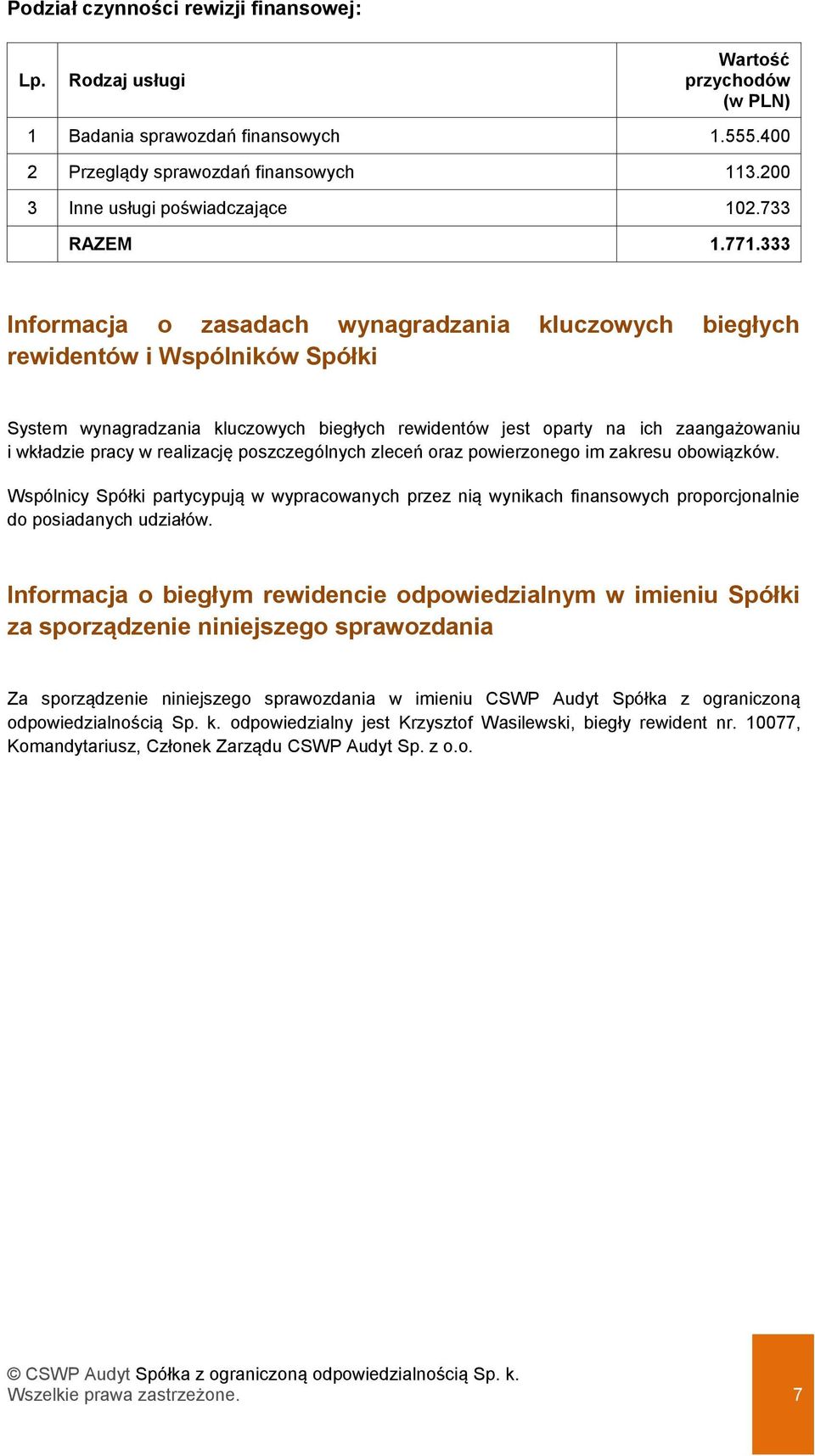 Podział czynności rewizji finansowej:

| Lp. | Rodzaj usługi | Wartość przychodów (w PLN) |
|---|---|---|
| 1 | Badania sprawozdań finansowych | 1.555.400 |
| 2 | Przeglądy sprawozdań finansowych | 113.200 |
| 3 | Inne usługi poświadczające | 102.733 |
| | RAZEM | 1.771.333 |

Informacja o zasadach wynagradzania kluczowych biegłych rewidentów i Wspólników Spółki

System wynagradzania kluczowych biegłych rewidentów jest oparty na ich zaangażowaniu i wkładzie pracy w realizację poszczególnych zleceń oraz powierzonego im zakresu obowiązków.

Wspólnicy Spółki partycypują w wypracowanych przez nią wynikach finansowych proporcjonalnie do posiadanych udziałów.

Informacja o biegłym rewidencie odpowiedzialnym w imieniu Spółki za sporządzenie niniejszego sprawozdania

Za sporządzenie niniejszego sprawozdania w imieniu CSWP Audyt Spółka z ograniczoną odpowiedzialnością Sp. k. odpowiedzialny jest Krzysztof Wasilewski, biegły rewident nr. 10077, Komandytariusz, Członek Zarządu CSWP Audyt Sp. z o.o.

© CSWP Audyt Spółka z ograniczoną odpowiedzialnością Sp. k.
Wszelkie prawa zastrzeżone.

7